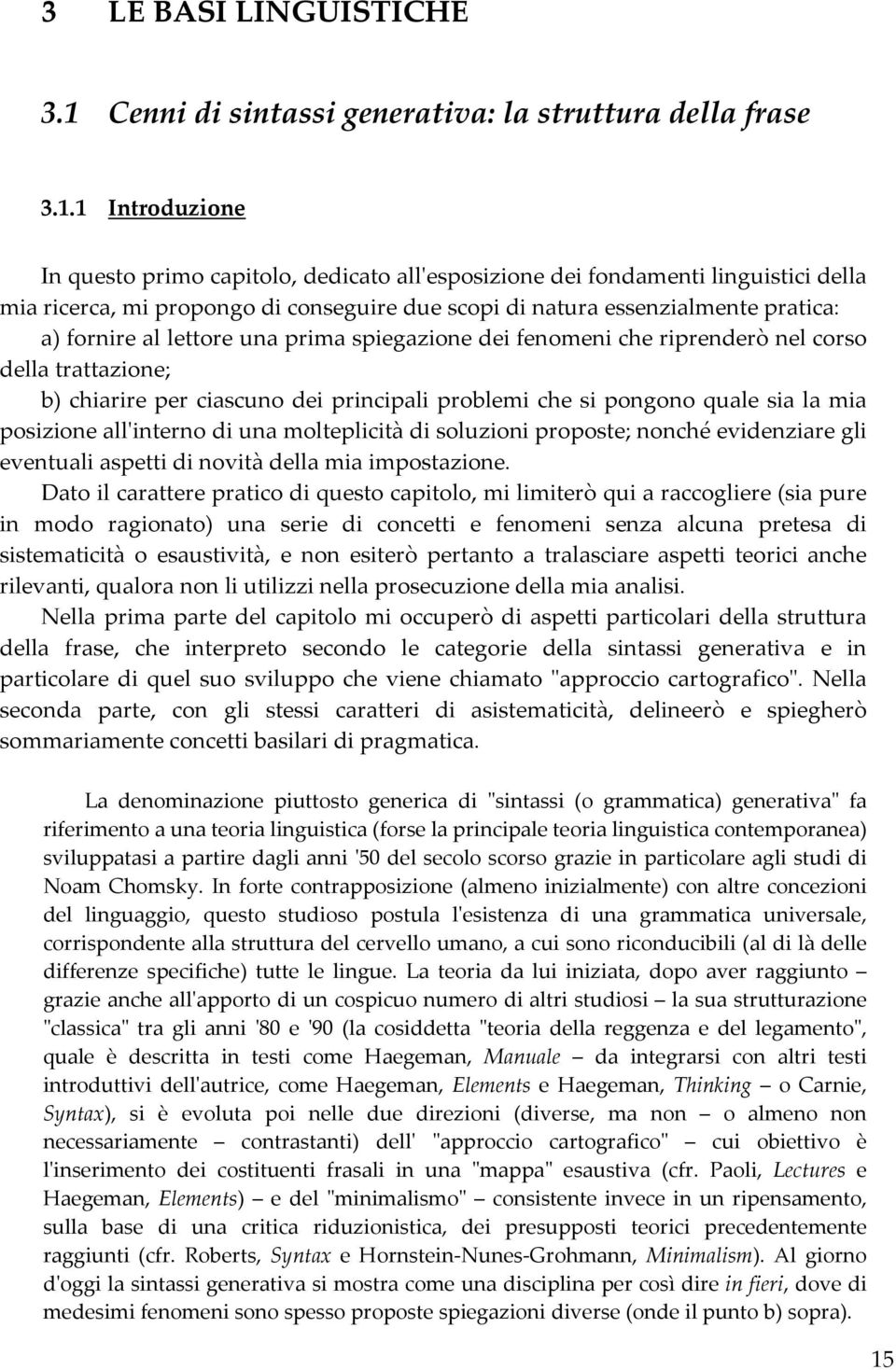 3 LE BASI LINGUISTICHE

3.1 Cenni di sintassi generativa: la struttura della frase

3.1.1 Introduzione

In questo primo capitolo, dedicato all'esposizione dei fondamenti linguistici della mia ricerca, mi propongo di conseguire due scopi di natura essenzialmente pratica:
a) fornire al lettore una prima spiegazione dei fenomeni che riprenderò nel corso della trattazione;
b) chiarire per ciascuno dei principali problemi che si pongono quale sia la mia posizione all'interno di una molteplicità di soluzioni proposte; nonché evidenziare gli eventuali aspetti di novità della mia impostazione.

Dato il carattere pratico di questo capitolo, mi limiterò qui a raccogliere (sia pure in modo ragionato) una serie di concetti e fenomeni senza alcuna pretesa di sistematicità o esaustività, e non esiterò pertanto a tralasciare aspetti teorici anche rilevanti, qualora non li utilizzi nella prosecuzione della mia analisi.

Nella prima parte del capitolo mi occuperò di aspetti particolari della struttura della frase, che interpreto secondo le categorie della sintassi generativa e in particolare di quel suo sviluppo che viene chiamato "approccio cartografico". Nella seconda parte, con gli stessi caratteri di asistematicità, delineerò e spiegherò sommariamente concetti basilari di pragmatica.

La denominazione piuttosto generica di "sintassi (o grammatica) generativa" fa riferimento a una teoria linguistica (forse la principale teoria linguistica contemporanea) sviluppatasi a partire dagli anni '50 del secolo scorso grazie in particolare agli studi di Noam Chomsky. In forte contrapposizione (almeno inizialmente) con altre concezioni del linguaggio, questo studioso postula l'esistenza di una grammatica universale, corrispondente alla struttura del cervello umano, a cui sono riconducibili (al di là delle differenze specifiche) tutte le lingue. La teoria da lui iniziata, dopo aver raggiunto – grazie anche all'apporto di un cospicuo numero di altri studiosi – la sua strutturazione "classica" tra gli anni '80 e '90 (la cosiddetta "teoria della reggenza e del legamento", quale è descritta in testi come Haegeman, Manuale – da integrarsi con altri testi introduttivi dell'autrice, come Haegeman, Elements e Haegeman, Thinking – o Carnie, Syntax), si è evoluta poi nelle due direzioni (diverse, ma non – o almeno non necessariamente – contrastanti) dell' "approccio cartografico" – cui obiettivo è l'inserimento dei costituenti frasali in una "mappa" esaustiva (cfr. Paoli, Lectures e Haegeman, Elements) – e del "minimalismo" – consistente invece in un ripensamento, sulla base di una critica riduzionistica, dei presupposti teorici precedentemente raggiunti (cfr. Roberts, Syntax e Hornstein-Nunes-Grohmann, Minimalism). Al giorno d'oggi la sintassi generativa si mostra come una disciplina per così dire in fieri, dove di medesimi fenomeni sono spesso proposte spiegazioni diverse (onde il punto b) sopra).

15